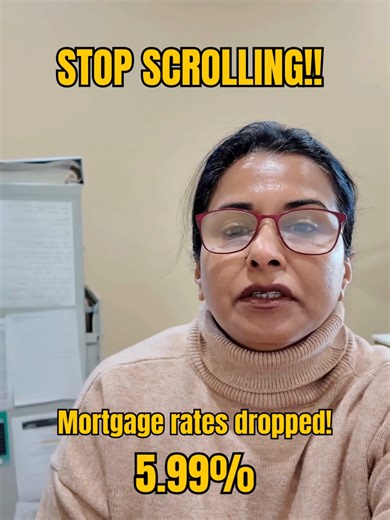 STOP SCROLLING!!

Mortgage rates dropped!

5.99%